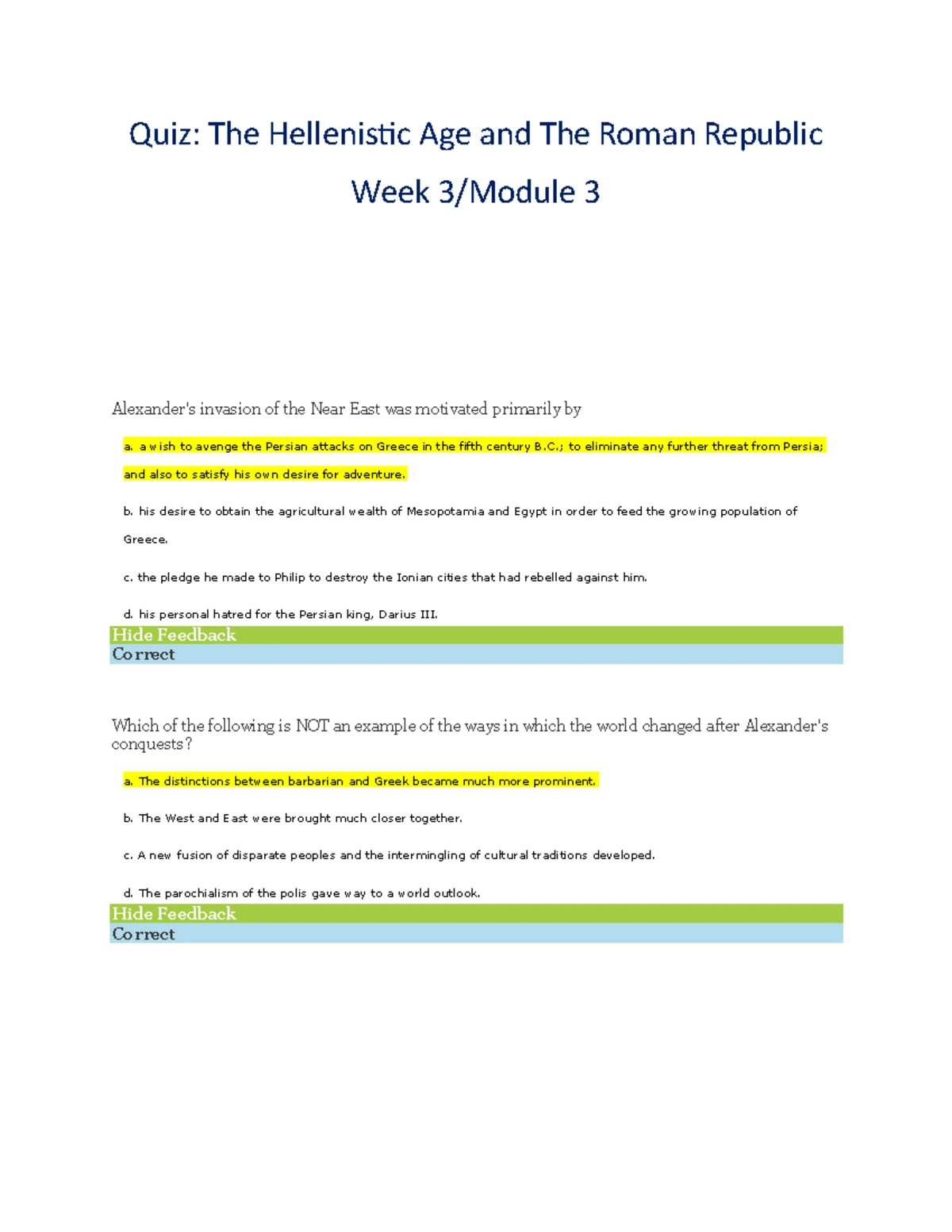 Quiz: The Hellenistic Age and The Roman Republic

Week 3/Module 3

Alexander's invasion of the Near East was motivated primarily by

a. a wish to avenge the Persian attacks on Greece in the fifth century B.C.; to eliminate any further threat from Persia; and also to satisfy his own desire for adventure.

b. his desire to obtain the agricultural wealth of Mesopotamia and Egypt in order to feed the growing population of Greece.

c. the pledge he made to Philip to destroy the Ionian cities that had rebelled against him.

d. his personal hatred for the Persian king, Darius III.

Hide Feedback

Correct

Which of the following is NOT an example of the ways in which the world changed after Alexander's conquests?

a. The distinctions between barbarian and Greek became much more prominent.

b. The West and East were brought much closer together.

c. A new fusion of disparate peoples and the intermingling of cultural traditions developed.

d. The parochialism of the polis gave way to a world outlook.

Hide Feedback

Correct